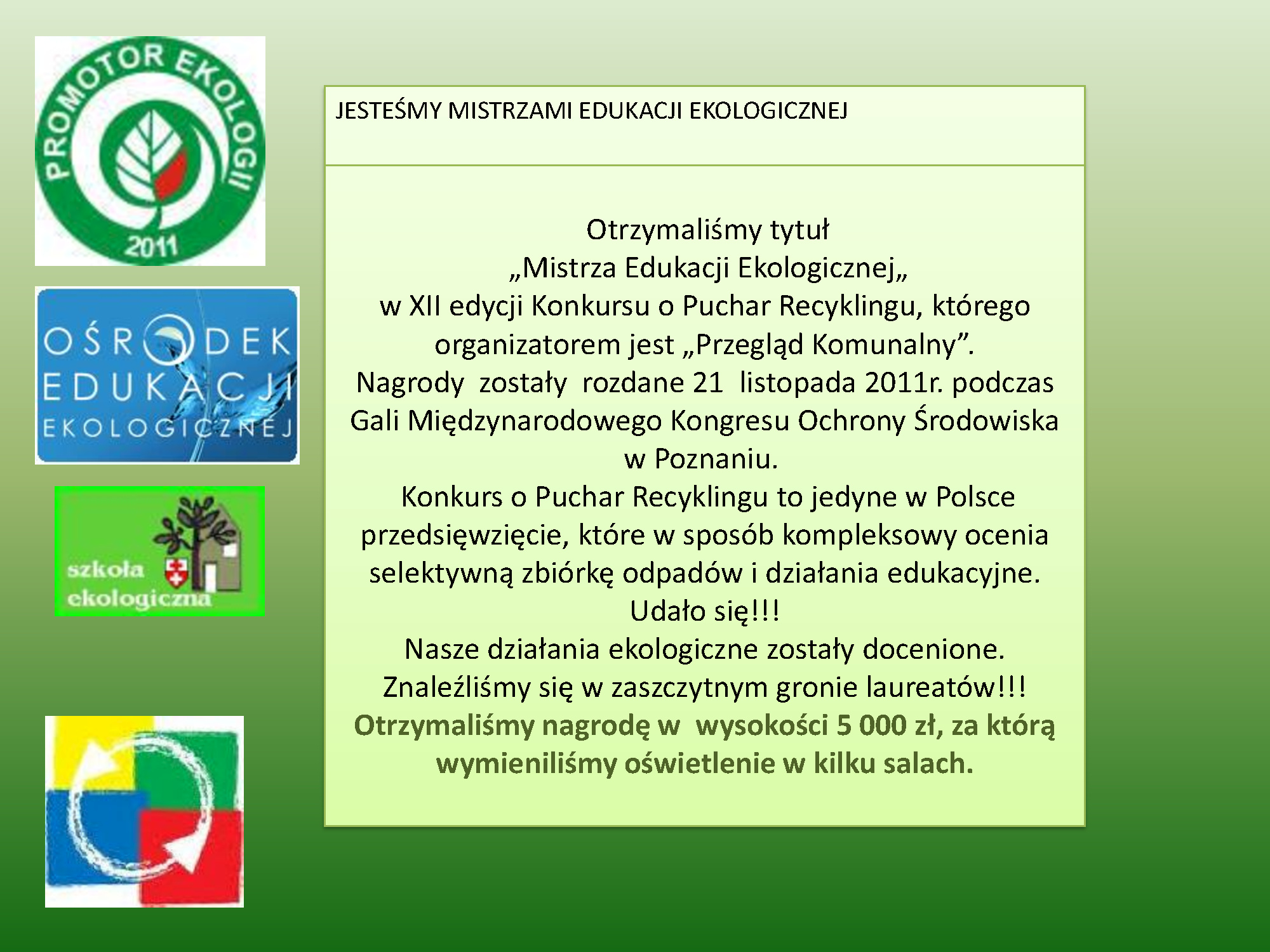 PROMOTOR EKOLOGII
2011

OŚRODEK EDUKACJI EKOLOGICZNEJ

szkoła ekologiczna

JESTEŚMY MISTRZAMI EDUKACJI EKOLOGICZNEJ

Otrzymaliśmy tytuł
„Mistrza Edukacji Ekologicznej„
w XII edycji Konkursu o Puchar Recyklingu, którego organizatorem jest „Przegląd Komunalny”.
Nagrody zostały rozdane 21 listopada 2011r. podczas Gali Międzynarodowego Kongresu Ochrony Środowiska w Poznaniu.
Konkurs o Puchar Recyklingu to jedyne w Polsce przedsięwzięcie, które w sposób kompleksowy ocenia selektywną zbiórkę odpadów i działania edukacyjne.
Udało się!!!
Nasze działania ekologiczne zostały docenione.
Znaleźliśmy się w zaszczytnym gronie laureatów!!!
Otrzymaliśmy nagrodę w wysokości 5 000 zł, za którą wymieniliśmy oświetlenie w kilku salach.